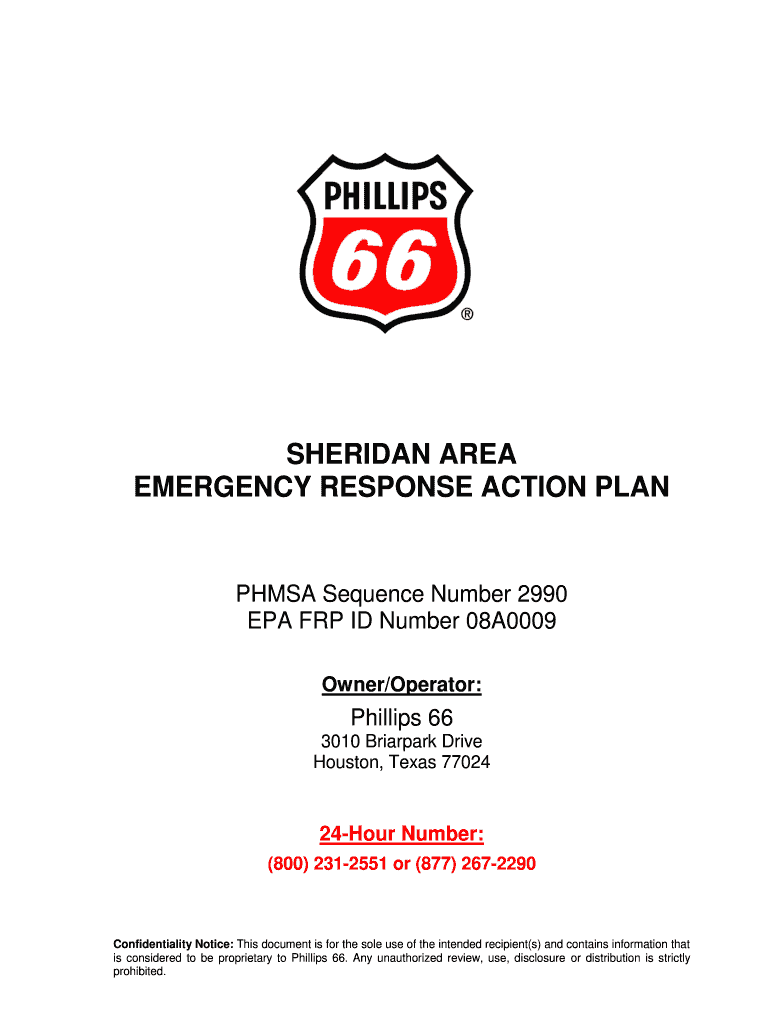 PHILLIPS
66
®

SHERIDAN AREA
EMERGENCY RESPONSE ACTION PLAN

PHMSA Sequence Number 2990
EPA FRP ID Number 08A0009

Owner/Operator:

Phillips 66
3010 Briarpark Drive
Houston, Texas 77024

24-Hour Number:
(800) 231-2551 or (877) 267-2290

Confidentiality Notice: This document is for the sole use of the intended recipient(s) and contains information that is considered to be proprietary to Phillips 66. Any unauthorized review, use, disclosure or distribution is strictly prohibited.